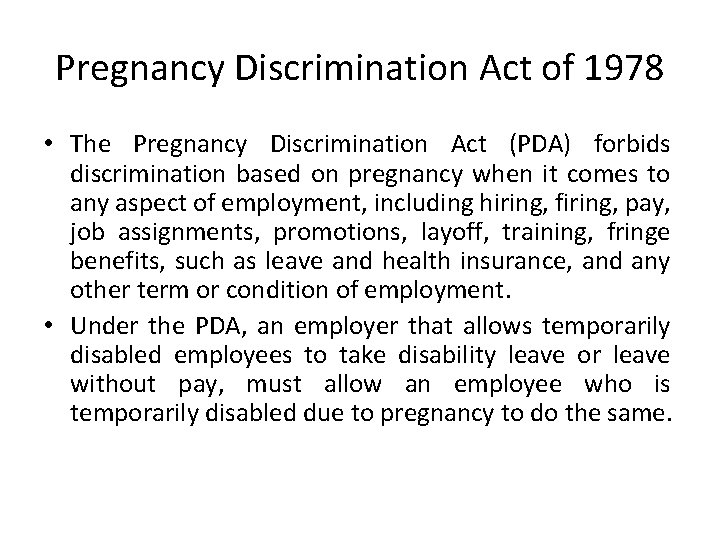 Pregnancy Discrimination Act of 1978

• The Pregnancy Discrimination Act (PDA) forbids discrimination based on pregnancy when it comes to any aspect of employment, including hiring, firing, pay, job assignments, promotions, layoff, training, fringe benefits, such as leave and health insurance, and any other term or condition of employment.

• Under the PDA, an employer that allows temporarily disabled employees to take disability leave or leave without pay, must allow an employee who is temporarily disabled due to pregnancy to do the same.